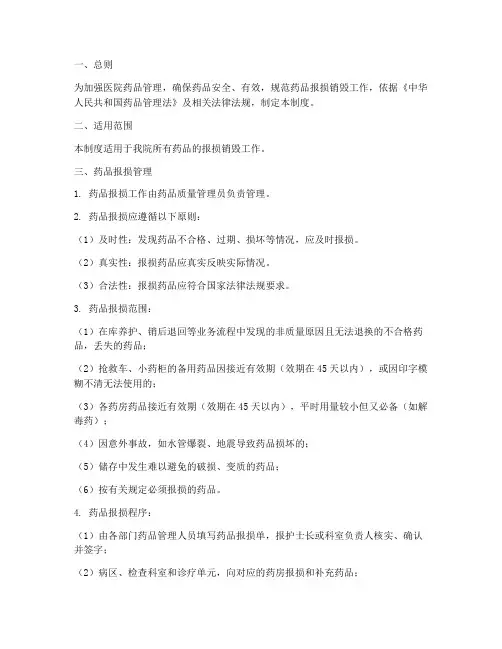 一、总则

为加强医院药品管理，确保药品安全、有效，规范药品报损销毁工作，依据《中华人民共和国药品管理法》及相关法律法规，制定本制度。

二、适用范围

本制度适用于我院所有药品的报损销毁工作。

三、药品报损管理

1. 药品报损工作由药品质量管理员负责管理。

2. 药品报损应遵循以下原则：

（1）及时性：发现药品不合格、过期、损坏等情况，应及时报损。

（2）真实性：报损药品应真实反映实际情况。

（3）合法性：报损药品应符合国家法律法规要求。

3. 药品报损范围：

（1）在库养护、销后退回等业务流程中发现的非质量原因且无法退换的不合格药品，丢失的药品；

（2）抢救车、小药柜的备用药品因接近有效期（效期在45天以内），或因印字模糊不清无法使用的；

（3）各药房药品接近有效期（效期在45天以内），平时用量较小但又必备（如解毒药）；

（4）因意外事故，如水管爆裂、地震导致药品损坏的；

（5）储存中发生难以避免的破损、变质的药品；

（6）按有关规定必须报损的药品。

4. 药品报损程序：

（1）由各部门药品管理人员填写药品报损单，报护士长或科室负责人核实、确认并签字；

（2）病区、检查科室和诊疗单元，向对应的药房报损和补充药品；